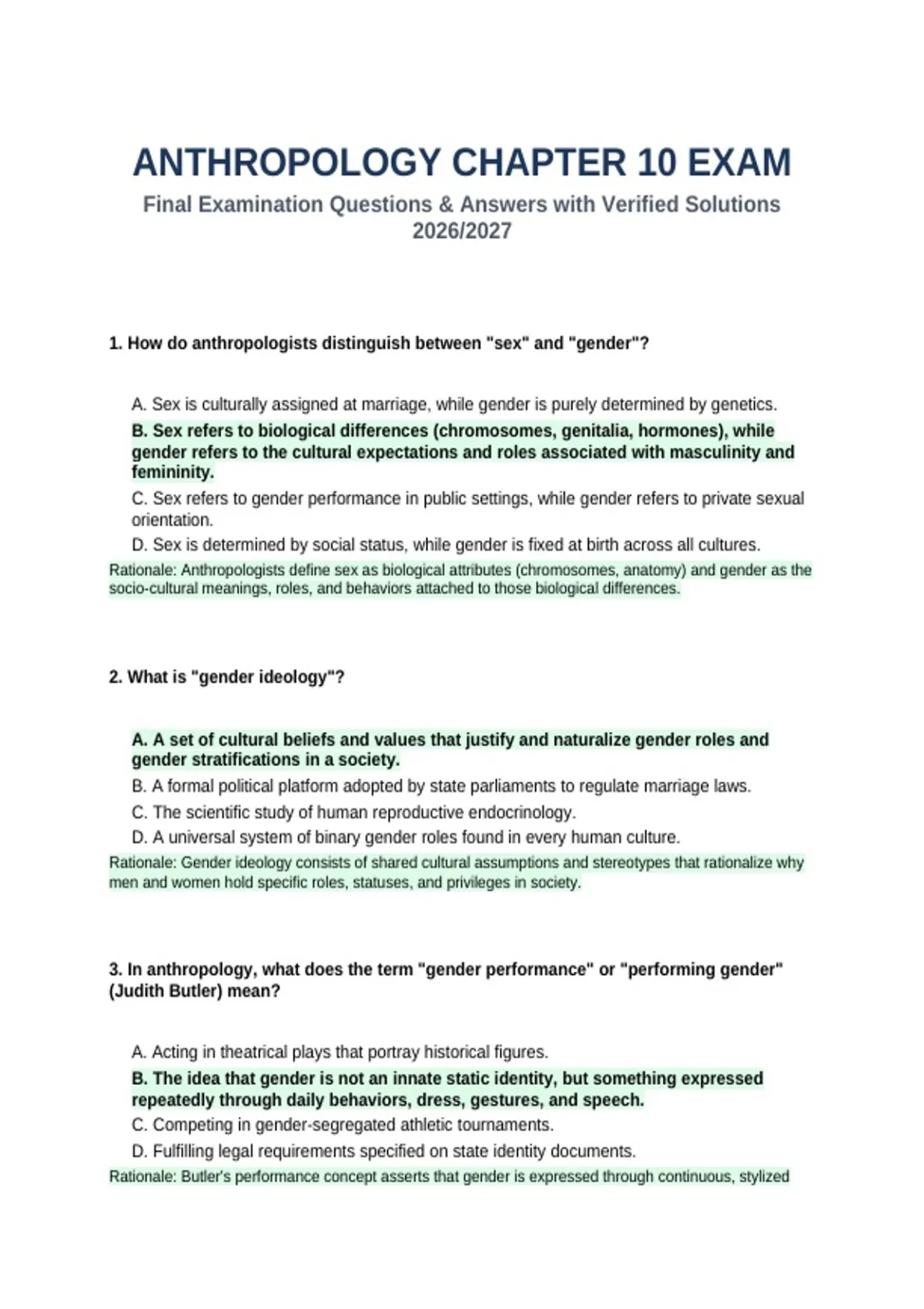 ANTHROPOLOGY CHAPTER 10 EXAM

Final Examination Questions & Answers with Verified Solutions 2026/2027

1. How do anthropologists distinguish between "sex" and "gender"?

A. Sex is culturally assigned at marriage, while gender is purely determined by genetics.

B. Sex refers to biological differences (chromosomes, genitalia, hormones), while gender refers to the cultural expectations and roles associated with masculinity and femininity.

C. Sex refers to gender performance in public settings, while gender refers to private sexual orientation.

D. Sex is determined by social status, while gender is fixed at birth across all cultures.

Rationale: Anthropologists define sex as biological attributes (chromosomes, anatomy) and gender as the socio-cultural meanings, roles, and behaviors attached to those biological differences.

2. What is "gender ideology"?

A. A set of cultural beliefs and values that justify and naturalize gender roles and gender stratifications in a society.

B. A formal political platform adopted by state parliaments to regulate marriage laws.

C. The scientific study of human reproductive endocrinology.

D. A universal system of binary gender roles found in every human culture.

Rationale: Gender ideology consists of shared cultural assumptions and stereotypes that rationalize why men and women hold specific roles, statuses, and privileges in society.

3. In anthropology, what does the term "gender performance" or "performing gender" (Judith Butler) mean?

A. Acting in theatrical plays that portray historical figures.

B. The idea that gender is not an innate static identity, but something expressed repeatedly through daily behaviors, dress, gestures, and speech.

C. Competing in gender-segregated athletic tournaments.

D. Fulfilling legal requirements specified on state identity documents.

Rationale: Butler's performance concept asserts that gender is expressed through continuous, stylized